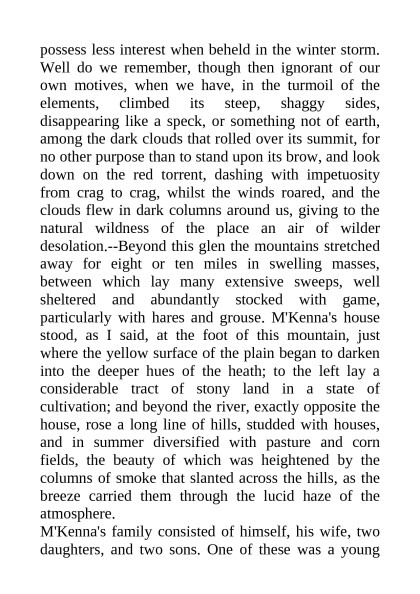 possess less interest when beheld in the winter storm. Well do we remember, though then ignorant of our own motives, when we have, in the turmoil of the elements, climbed its steep, shaggy sides, disappearing like a speck, or something not of earth, among the dark clouds that rolled over its summit, for no other purpose than to stand upon its brow, and look down on the red torrent, dashing with impetuosity from crag to crag, whilst the winds roared, and the clouds flew in dark columns around us, giving to the natural wildness of the place an air of wilder desolation.--Beyond this glen the mountains stretched away for eight or ten miles in swelling masses, between which lay many extensive sweeps, well sheltered and abundantly stocked with game, particularly with hares and grouse. M'Kenna's house stood, as I said, at the foot of this mountain, just where the yellow surface of the plain began to darken into the deeper hues of the heath; to the left lay a considerable tract of stony land in a state of cultivation; and beyond the river, exactly opposite the house, rose a long line of hills, studded with houses, and in summer diversified with pasture and corn fields, the beauty of which was heightened by the columns of smoke that slanted across the hills, as the breeze carried them through the lucid haze of the atmosphere.

M'Kenna's family consisted of himself, his wife, two daughters, and two sons. One of these was a young